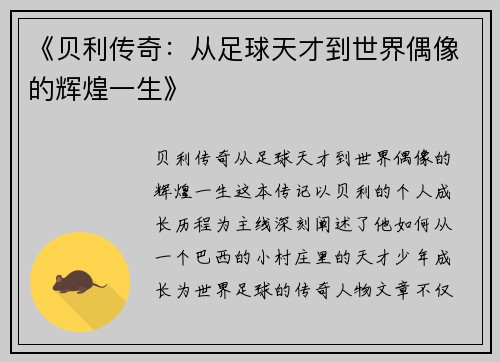 《贝利传奇：从足球天才到世界偶像的辉煌一生》

贝利传奇从足球天才到世界偶像的辉煌一生这本传记以贝利的个人成长历程为主线深刻阐述了他如何从一个巴西的小村庄里的天才少年成长为世界足球的传奇人物文章不仅